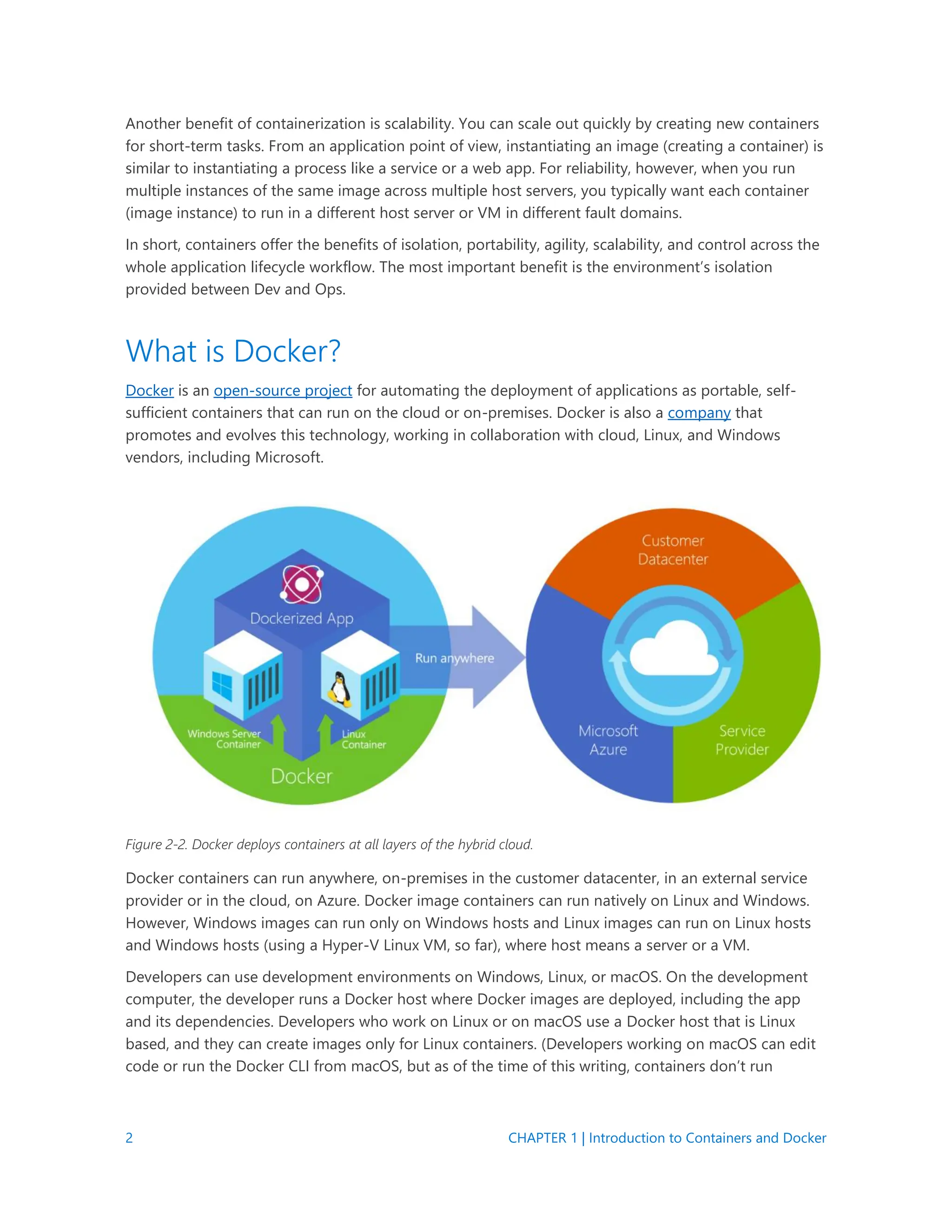 Another benefit of containerization is scalability. You can scale out quickly by creating new containers for short-term tasks. From an application point of view, instantiating an image (creating a container) is similar to instantiating a process like a service or a web app. For reliability, however, when you run multiple instances of the same image across multiple host servers, you typically want each container (image instance) to run in a different host server or VM in different fault domains.

In short, containers offer the benefits of isolation, portability, agility, scalability, and control across the whole application lifecycle workflow. The most important benefit is the environment's isolation provided between Dev and Ops.

What is Docker?

Docker is an open-source project for automating the deployment of applications as portable, self-sufficient containers that can run on the cloud or on-premises. Docker is also a company that promotes and evolves this technology, working in collaboration with cloud, Linux, and Windows vendors, including Microsoft.

Dockerized App

Windows Server Container

Linux Container

Docker

Run anywhere

Customer Datacenter

Microsoft Azure

Service Provider

Figure 2-2. Docker deploys containers at all layers of the hybrid cloud.

Docker containers can run anywhere, on-premises in the customer datacenter, in an external service provider or in the cloud, on Azure. Docker image containers can run natively on Linux and Windows. However, Windows images can run only on Windows hosts and Linux images can run on Linux hosts and Windows hosts (using a Hyper-V Linux VM, so far), where host means a server or a VM.

Developers can use development environments on Windows, Linux, or macOS. On the development computer, the developer runs a Docker host where Docker images are deployed, including the app and its dependencies. Developers who work on Linux or on macOS use a Docker host that is Linux based, and they can create images only for Linux containers. (Developers working on macOS can edit code or run the Docker CLI from macOS, but as of the time of this writing, containers don't run

2 CHAPTER 1 | Introduction to Containers and Docker